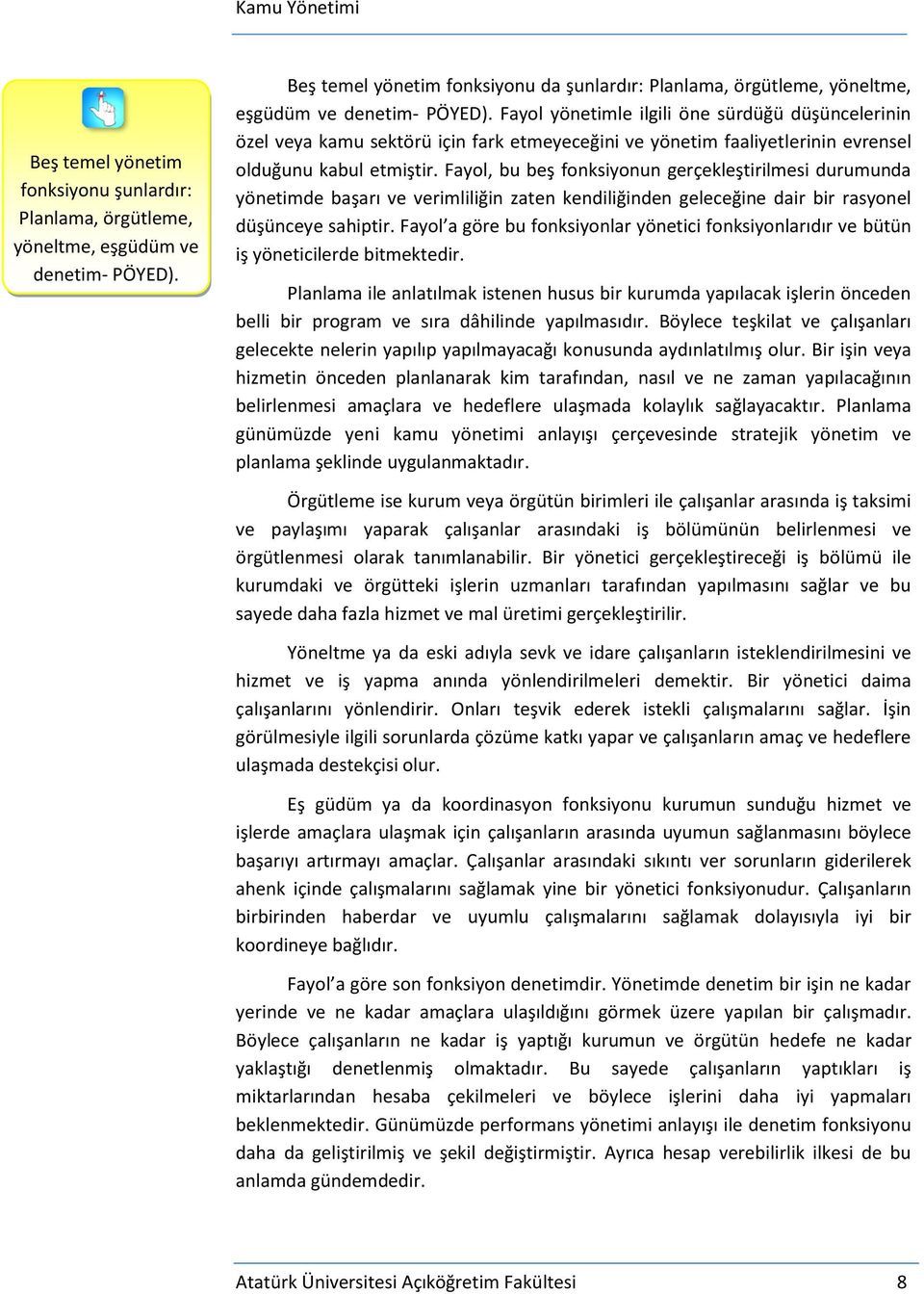 Kamu Yönetimi

Beş temel yönetim fonksiyonu şunlardır: Planlama, örgütleme, yöneltme, eşgüdüm ve denetim- PÖYED).

Beş temel yönetim fonksiyonu da şunlardır: Planlama, örgütleme, yöneltme, eşgüdüm ve denetim- PÖYED). Fayol yönetimle ilgili öne sürdüğü düşüncelerinin özel veya kamu sektörü için fark etmeyeceğini ve yönetim faaliyetlerinin evrensel olduğunu kabul etmiştir. Fayol, bu beş fonksiyonun gerçekleştirilmesi durumunda yönetimde başarı ve verimliliğin zaten kendiliğinden geleceğine dair bir rasyonel düşünceye sahiptir. Fayol'a göre bu fonksiyonlar yönetici fonksiyonlarıdır ve bütün iş yöneticilerde bitmektedir.

Planlama ile anlatılmak istenen husus bir kurumda yapılacak işlerin önceden belli bir program ve sıra dâhilinde yapılmasıdır. Böylece teşkilat ve çalışanları gelecekte nelerin yapılıp yapılmayacağı konusunda aydınlatılmış olur. Bir işin veya hizmetin önceden planlanarak kim tarafından, nasıl ve ne zaman yapılacağının belirlenmesi amaçlara ve hedeflere ulaşmada kolaylık sağlayacaktır. Planlama günümüzde yeni kamu yönetimi anlayışı çerçevesinde stratejik yönetim ve planlama şeklinde uygulanmaktadır.

Örgütleme ise kurum veya örgütün birimleri ile çalışanlar arasında iş taksimi ve paylaşımı yaparak çalışanlar arasındaki iş bölümünün belirlenmesi ve örgütlenmesi olarak tanımlanabilir. Bir yönetici gerçekleştireceği iş bölümü ile kurumdaki ve örgütteki işlerin uzmanları tarafından yapılmasını sağlar ve bu sayede daha fazla hizmet ve mal üretimi gerçekleştirilir.

Yöneltme ya da eski adıyla sevk ve idare çalışanların isteklendirilmesini ve hizmet ve iş yapma anında yönlendirilmeleri demektir. Bir yönetici daima çalışanlarını yönlendirir. Onları teşvik ederek istekli çalışmalarını sağlar. İşin görülmesiyle ilgili sorunlarda çözüme katkı yapar ve çalışanların amaç ve hedeflere ulaşmada destekçisi olur.

Eş güdüm ya da koordinasyon fonksiyonu kurumun sunduğu hizmet ve işlerde amaçlara ulaşmak için çalışanların arasında uyumun sağlanmasını böylece başarıyı artırmayı amaçlar. Çalışanlar arasındaki sıkıntı ver sorunların giderilerek ahenk içinde çalışmalarını sağlamak yine bir yönetici fonksiyonudur. Çalışanların birbirinden haberdar ve uyumlu çalışmalarını sağlamak dolayısıyla iyi bir koordineye bağlıdır.

Fayol'a göre son fonksiyon denetimdir. Yönetimde denetim bir işin ne kadar yerinde ve ne kadar amaçlara ulaşıldığını görmek üzere yapılan bir çalışmadır. Böylece çalışanların ne kadar iş yaptığı kurumun ve örgütün hedefe ne kadar yaklaştığı denetlenmiş olmaktadır. Bu sayede çalışanların yaptıkları iş miktarlarından hesaba çekilmeleri ve böylece işlerini daha iyi yapmaları beklenmektedir. Günümüzde performans yönetimi anlayışı ile denetim fonksiyonu daha da geliştirilmiş ve şekil değiştirmiştir. Ayrıca hesap verebilirlik ilkesi de bu anlamda gündemdedir.

Atatürk Üniversitesi Açıköğretim Fakültesi 8